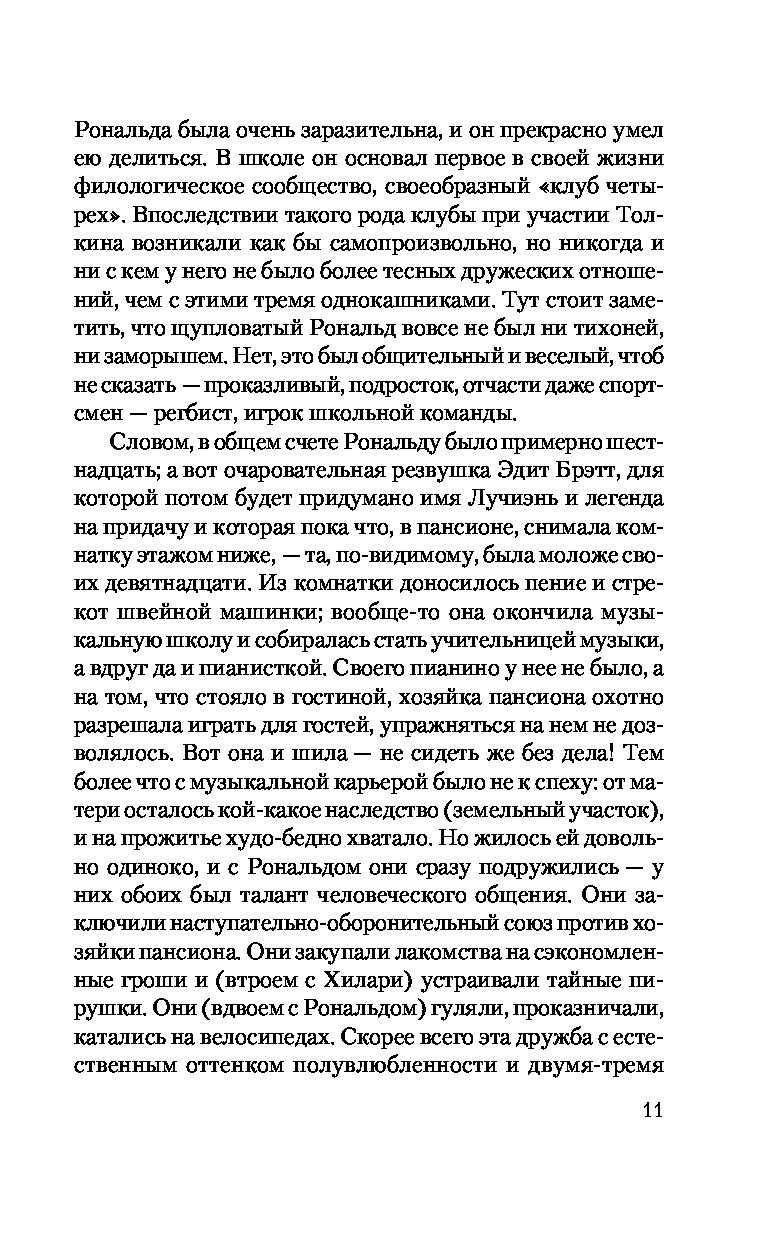 Рональда была очень заразительна, и он прекрасно умел ею делиться. В школе он основал первое в своей жизни филологическое сообщество, своеобразный «клуб четырех». Впоследствии такого рода клубы при участии Толкина возникали как бы самопроизвольно, но никогда и ни с кем у него не было более тесных дружеских отношений, чем с этими тремя однокашниками. Тут стоит заметить, что щупловатый Рональд вовсе не был ни тихоней, ни заморышем. Нет, это был общительный и веселый, чтоб не сказать — проказливый, подросток, отчасти даже спортсмен — регбист, игрок школьной команды.

Словом, в общем счете Рональду было примерно шестнадцать; а вот очаровательная резвушка Эдит Брэтт, для которой потом будет придумано имя Лучиэнь и легенда на придачу и которая пока что, в пансионе, снимала комнатку этажом ниже, — та, по-видимому, была моложе своих девятнадцати. Из комнатки доносилось пение и стрекот швейной машинки; вообще-то она окончила музыкальную школу и собиралась стать учительницей музыки, а вдруг да и пианисткой. Своего пианино у нее не было, а на том, что стояло в гостиной, хозяйка пансиона охотно разрешала играть для гостей, упражняться на нем не дозволялось. Вот она и шила — не сидеть же без дела! Тем более что с музыкальной карьерой было не к спеху: от матери осталось кой-какое наследство (земельный участок), и на прожитье худо-бедно хватало. Но жилось ей довольно одиноко, и с Рональдом они сразу подружились — у них обоих был талант человеческого общения. Они заключили наступательно-оборонительный союз против хозяйки пансиона. Они закупали лакомства на сэкономленные гроши и (втроем с Хилари) устраивали тайные пирушки. Они (вдвоем с Рональдом) гуляли, проказничали, катались на велосипедах. Скорее всего эта дружба с естественным оттенком полувлюбленности и двумя-тремя

11